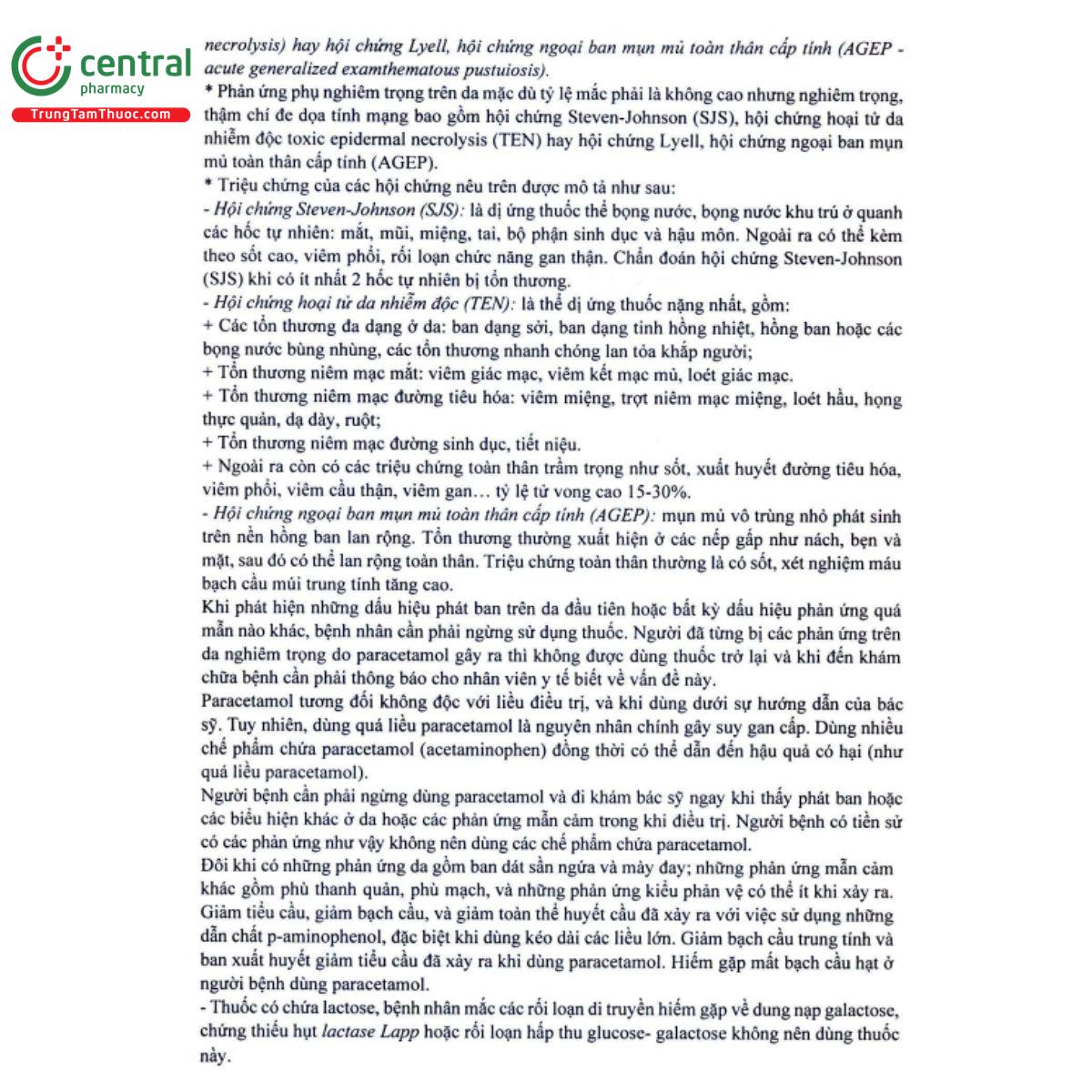 central
pharmacy
TrungTamThuoc.com

necrolysis) hay hội chứng Lyell, hội chứng ngoại ban mụn mủ toàn thân cấp tính (AGEP - acute generalized examthematous pustuiosis).
* Phản ứng phụ nghiêm trọng trên da mặc dù tỷ lệ mắc phải là không cao nhưng nghiêm trọng, thậm chí đe dọa tính mạng bao gồm hội chứng Steven-Johnson (SJS), hội chứng hoại tử da nhiễm độc toxic epidermal necrolysis (TEN) hay hội chứng Lyell, hội chứng ngoại ban mụn mủ toàn thân cấp tính (AGEP).
* Triệu chứng của các hội chứng nêu trên được mô tả như sau:
- Hội chứng Steven-Johnson (SJS): là dị ứng thuốc thể bọng nước, bọng nước khu trú ở quanh các hốc tự nhiên: mắt, mũi, miệng, tai, bộ phận sinh dục và hậu môn. Ngoài ra có thể kèm theo sốt cao, viêm phổi, rối loạn chức năng gan thận. Chẩn đoán hội chứng Steven-Johnson (SJS) khi có ít nhất 2 hốc tự nhiên bị tổn thương.
- Hội chứng hoại tử da nhiễm độc (TEN): là thể dị ứng thuốc nặng nhất, gồm:
+ Các tổn thương đa dạng ở da: ban dạng sởi, ban dạng tinh hồng nhiệt, hồng ban hoặc các bọng nước bùng nhùng, các tổn thương nhanh chóng lan tỏa khắp người;
+ Tổn thương niêm mạc mắt: viêm giác mạc, viêm kết mạc mủ, loét giác mạc.
+ Tổn thương niêm mạc đường tiêu hóa: viêm miệng, trợt niêm mạc miệng, loét hầu, họng thực quản, dạ dày, ruột;
+ Tổn thương niêm mạc đường sinh dục, tiết niệu.
+ Ngoài ra còn có các triệu chứng toàn thân trầm trọng như sốt, xuất huyết đường tiêu hóa, viêm phổi, viêm cầu thận, viêm gan… tỷ lệ tử vong cao 15-30%.
- Hội chứng ngoại ban mụn mủ toàn thân cấp tính (AGEP): mụn mủ vô trùng nhỏ phát sinh trên nền hồng ban lan rộng. Tổn thương thường xuất hiện ở các nếp gấp như nách, bẹn và mặt, sau đó có thể lan rộng toàn thân. Triệu chứng toàn thân thường là có sốt, xét nghiệm máu bạch cầu múi trung tính tăng cao.
Khi phát hiện những dấu hiệu phát ban trên da đầu tiên hoặc bất kỳ dấu hiệu phản ứng quá mẫn nào khác, bệnh nhân cần phải ngừng sử dụng thuốc. Người đã từng bị các phản ứng trên da nghiêm trọng do paracetamol gây ra thì không được dùng thuốc trở lại và khi đến khám chữa bệnh cần phải thông báo cho nhân viên y tế biết về vấn đề này.
Paracetamol tương đối không độc với liều điều trị, và khi dùng dưới sự hướng dẫn của bác sỹ. Tuy nhiên, dùng quá liều paracetamol là nguyên nhân chính gây suy gan cấp. Dùng nhiều chế phẩm chứa paracetamol (acetaminophen) đồng thời có thể dẫn đến hậu quả có hại (như quá liều paracetamol).
Người bệnh cần phải ngừng dùng paracetamol và đi khám bác sỹ ngay khi thấy phát ban hoặc các biểu hiện khác ở da hoặc các phản ứng mẫn cảm trong khi điều trị. Người bệnh có tiền sử có các phản ứng như vậy không nên dùng các chế phẩm chứa paracetamol.
Đôi khi có những phản ứng da gồm ban dát sần ngứa và mày đay; những phản ứng mẫn cảm khác gồm phù thanh quản, phù mạch, và những phản ứng kiểu phản vệ có thể ít khi xảy ra. Giảm tiểu cầu, giảm bạch cầu, và giảm toàn thể huyết cầu đã xảy ra với việc sử dụng những dẫn chất p-aminophenol, đặc biệt khi dùng kéo dài các liều lớn. Giảm bạch cầu trung tính và ban xuất huyết giảm tiểu cầu đã xảy ra khi dùng paracetamol. Hiếm gặp mất bạch cầu hạt ở người bệnh dùng paracetamol.
- Thuốc có chứa lactose, bệnh nhân mắc các rối loạn di truyền hiếm gặp về dung nạp galactose, chứng thiếu hụt lactase Lapp hoặc rối loạn hấp thu glucose- galactose không nên dùng thuốc này.